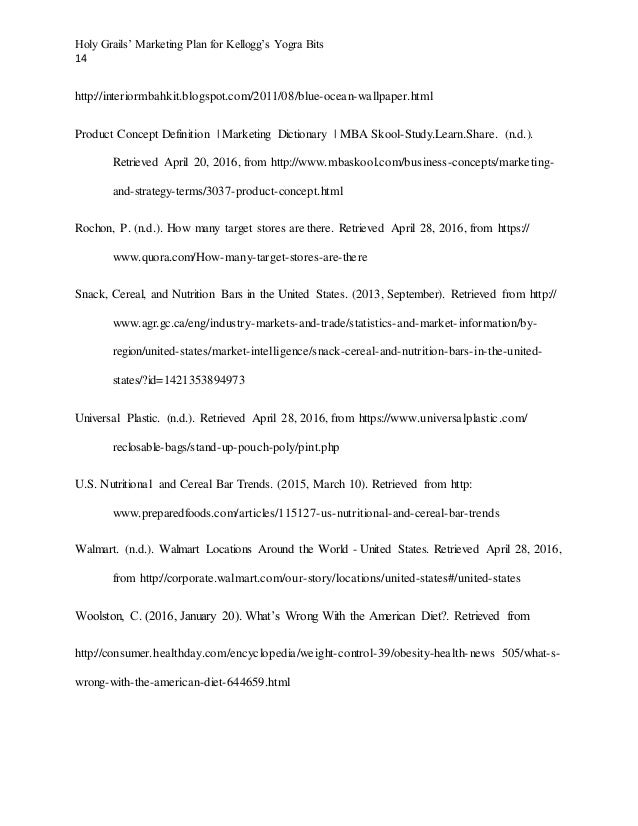 Holy Grails' Marketing Plan for Kellogg's Yogra Bits
14

http://interiormbahkit.blogspot.com/2011/08/blue-ocean-wallpaper.html

Product Concept Definition | Marketing Dictionary | MBA Skool-Study.Learn.Share. (n.d.). Retrieved April 20, 2016, from http://www.mbaskool.com/business-concepts/marketing-and-strategy-terms/3037-product-concept.html

Rochon, P. (n.d.). How many target stores are there. Retrieved April 28, 2016, from https://www.quora.com/How-many-target-stores-are-there

Snack, Cereal, and Nutrition Bars in the United States. (2013, September). Retrieved from http://www.agr.gc.ca/eng/industry-markets-and-trade/statistics-and-market-information/by-region/united-states/market-intelligence/snack-cereal-and-nutrition-bars-in-the-united-states/?id=1421353894973

Universal Plastic. (n.d.). Retrieved April 28, 2016, from https://www.universalplastic.com/reclosable-bags/stand-up-pouch-poly/pint.php

U.S. Nutritional and Cereal Bar Trends. (2015, March 10). Retrieved from http: www.preparedfoods.com/articles/115127-us-nutritional-and-cereal-bar-trends

Walmart. (n.d.). Walmart Locations Around the World - United States. Retrieved April 28, 2016, from http://corporate.walmart.com/our-story/locations/united-states#/united-states

Woolston, C. (2016, January 20). What's Wrong With the American Diet?. Retrieved from

http://consumer.healthday.com/encyclopedia/weight-control-39/obesity-health-news 505/what-s-wrong-with-the-american-diet-644659.html